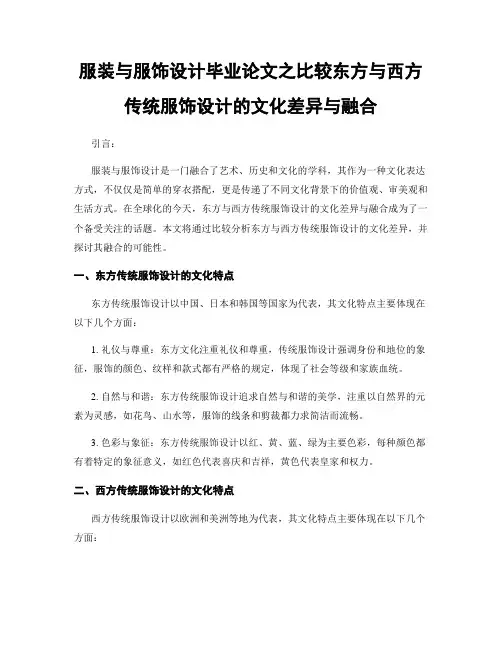 服装与服饰设计毕业论文之比较东方与西方传统服饰设计的文化差异与融合

引言：

服装与服饰设计是一门融合了艺术、历史和文化的学科，其作为一种文化表达方式，不仅仅是简单的穿衣搭配，更是传递了不同文化背景下的价值观、审美观和生活方式。在全球化的今天，东方与西方传统服饰设计的文化差异与融合成为了一个备受关注的话题。本文将通过比较分析东方与西方传统服饰设计的文化差异，并探讨其融合的可能性。

一、东方传统服饰设计的文化特点

东方传统服饰设计以中国、日本和韩国等国家为代表，其文化特点主要体现在以下几个方面：

1. 礼仪与尊重：东方文化注重礼仪和尊重，传统服饰设计强调身份和地位的象征，服饰的颜色、纹样和款式都有严格的规定，体现了社会等级和家族血统。

2. 自然与和谐：东方传统服饰设计追求自然与和谐的美学，注重以自然界的元素为灵感，如花鸟、山水等，服饰的线条和剪裁都力求简洁而流畅。

3. 色彩与象征：东方传统服饰设计以红、黄、蓝、绿为主要色彩，每种颜色都有着特定的象征意义，如红色代表喜庆和吉祥，黄色代表皇家和权力。

二、西方传统服饰设计的文化特点

西方传统服饰设计以欧洲和美洲等地为代表，其文化特点主要体现在以下几个方面：